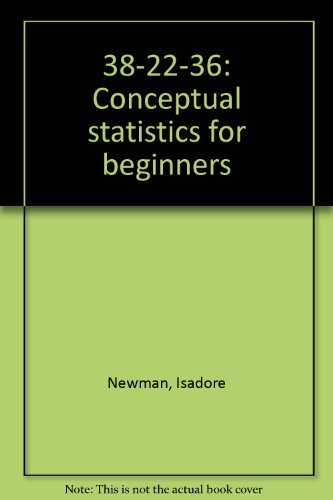 38-22-36: Conceptual statistics for beginners

Newman, Isadore

Note: This is not the actual book cover